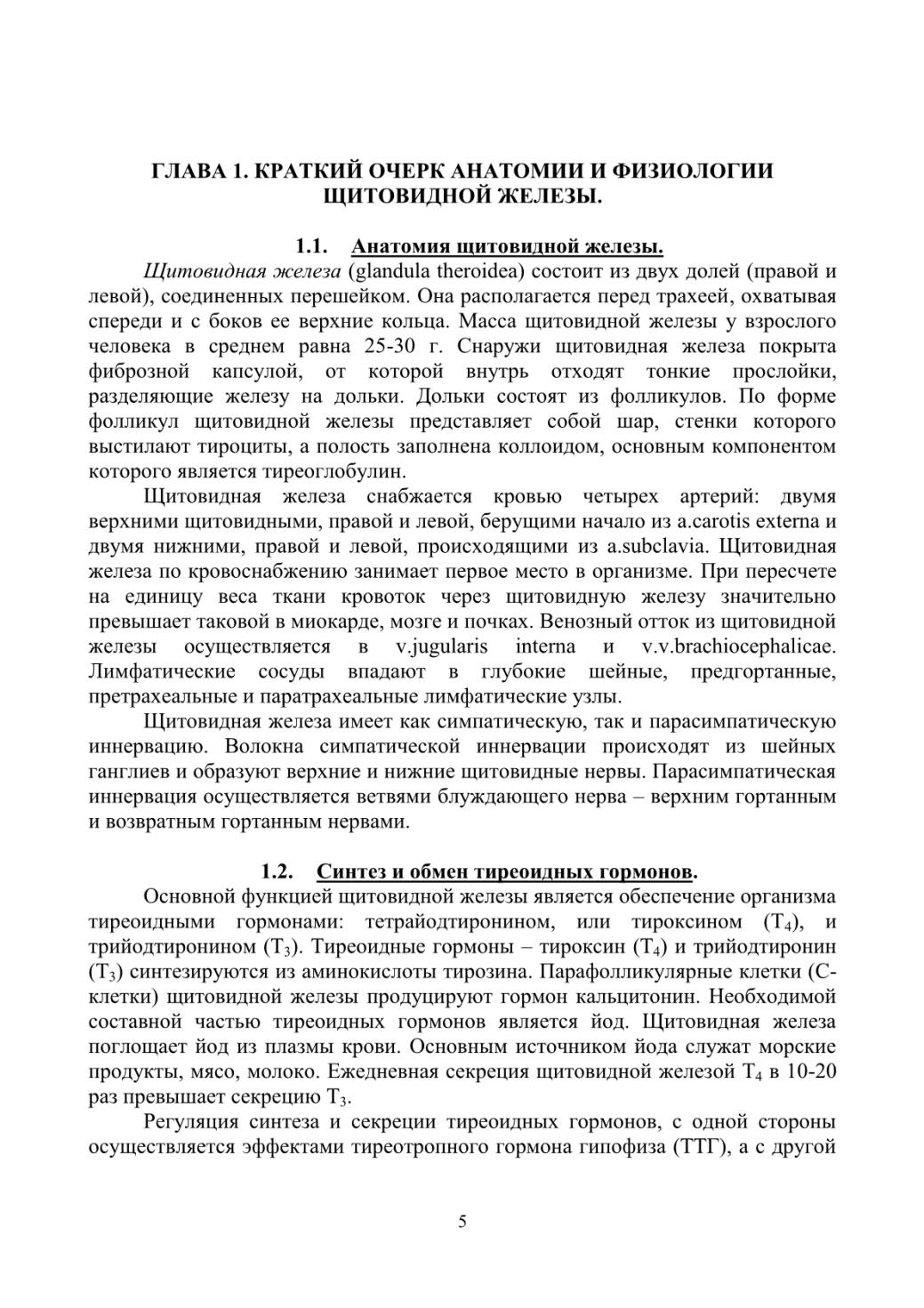 ГЛАВА 1. КРАТКИЙ ОЧЕРК АНАТОМИИ И ФИЗИОЛОГИИ ЩИТОВИДНОЙ ЖЕЛЕЗЫ.

1.1. Анатомия щитовидной железы.

Щитовидная железа (glandula theroidea) состоит из двух долей (правой и левой), соединенных перешейком. Она располагается перед трахеей, охватывая спереди и с боков ее верхние кольца. Масса щитовидной железы у взрослого человека в среднем равна 25-30 г. Снаружи щитовидная железа покрыта фиброзной капсулой, от которой внутрь отходят тонкие прослойки, разделяющие железу на дольки. Дольки состоят из фолликулов. По форме фолликул щитовидной железы представляет собой шар, стенки которого выстилают тироциты, а полость заполнена коллоидом, основным компонентом которого является тиреоглобулин.

Щитовидная железа снабжается кровью четырех артерий: двумя верхними щитовидными, правой и левой, берущими начало из a.carotis externa и двумя нижними, правой и левой, происходящими из a.subclavia. Щитовидная железа по кровоснабжению занимает первое место в организме. При пересчете на единицу веса ткани кровоток через щитовидную железу значительно превышает таковой в миокарде, мозге и почках. Венозный отток из щитовидной железы осуществляется в v.jugularis interna и v.v.brachiocephalicae. Лимфатические сосуды впадают в глубокие шейные, предгортанные, претрахеальные и паратрахеальные лимфатические узлы.

Щитовидная железа имеет как симпатическую, так и парасимпатическую иннервацию. Волокна симпатической иннервации происходят из шейных ганглиев и образуют верхние и нижние щитовидные нервы. Парасимпатическая иннервация осуществляется ветвями блуждающего нерва – верхним гортанным и возвратным гортанным нервами.

1.2. Синтез и обмен тиреоидных гормонов.

Основной функцией щитовидной железы является обеспечение организма тиреоидными гормонами: тетрайодтиронином, или тироксином ($T_4$), и трийодтиронином ($T_3$). Тиреоидные гормоны – тироксин ($T_4$) и трийодтиронин ($T_3$) синтезируются из аминокислоты тирозина. Парафолликулярные клетки (С-клетки) щитовидной железы продуцируют гормон кальцитонин. Необходимой составной частью тиреоидных гормонов является йод. Щитовидная железа поглощает йод из плазмы крови. Основным источником йода служат морские продукты, мясо, молоко. Ежедневная секреция щитовидной железой $T_4$ в 10-20 раз превышает секрецию $T_3$.

Регуляция синтеза и секреции тиреоидных гормонов, с одной стороны осуществляется эффектами тиреотропного гормона гипофиза (ТТГ), а с другой

5